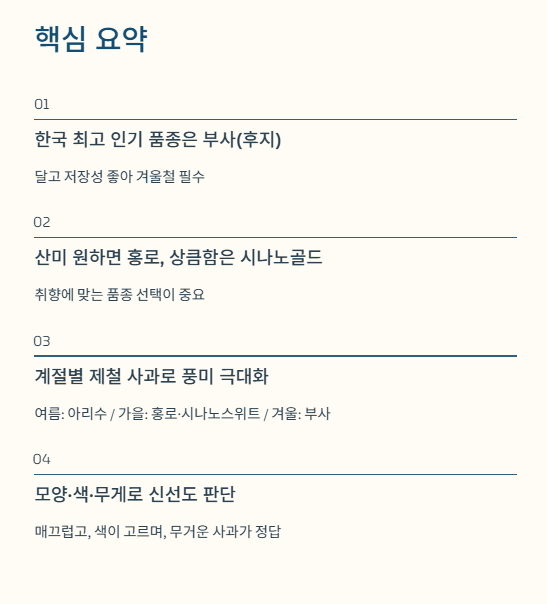 핵심 요약

01

한국 최고 인기 품종은 부사(후지)

달고 저장성 좋아 겨울철 필수

02

산미 원하면 홍로, 상큼함은 시나노골드

취향에 맞는 품종 선택이 중요

03

계절별 제철 사과로 풍미 극대화

여름: 아리수 / 가을: 홍로·시나노스위트 / 겨울: 부사

04

모양·색·무게로 신선도 판단

매끄럽고, 색이 고르며, 무거운 사과가 정답